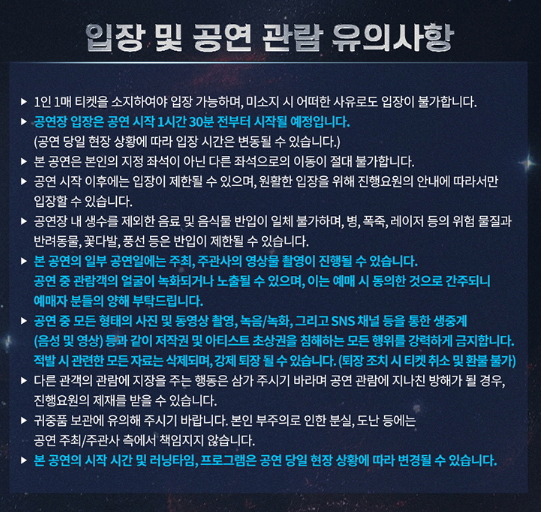 입장 및 공연 관람 유의사항

▶ 1인 1매 티켓을 소지하여야 입장 가능하며, 미소지 시 어떠한 사유로도 입장이 불가합니다.

▶ 공연장 입장은 공연 시작 1시간 30분 전부터 시작될 예정입니다.
(공연 당일 현장 상황에 따라 입장 시간은 변동될 수 있습니다.)

▶ 본 공연은 본인의 지정 좌석이 아닌 다른 좌석으로의 이동이 절대 불가합니다.

▶ 공연 시작 이후에는 입장이 제한될 수 있으며, 원활한 입장을 위해 진행요원의 안내에 따라서만 입장할 수 있습니다.

▶ 공연장 내 생수를 제외한 음료 및 음식물 반입이 일체 불가하며, 병, 폭죽, 레이저 등의 위험 물질과 반려동물, 꽃다발, 풍선 등은 반입이 제한될 수 있습니다.

▶ 본 공연의 일부 공연일에는 주최, 주관사의 영상물 촬영이 진행될 수 있습니다.
공연 중 관람객의 얼굴이 녹화되거나 노출될 수 있으며, 이는 예매 시 동의한 것으로 간주되니 예매자 분들의 양해 부탁드립니다.

▶ 공연 중 모든 형태의 사진 및 동영상 촬영, 녹음/녹화, 그리고 SNS 채널 등을 통한 생중계 (음성 및 영상) 등과 같이 저작권 및 아티스트 초상권을 침해하는 모든 행위를 강력하게 금지합니다.
적발 시 관련한 모든 자료는 삭제되며, 강제 퇴장 될 수 있습니다. (퇴장 조치 시 티켓 취소 및 환불 불가)

▶ 다른 관객의 관람에 지장을 주는 행동은 삼가 주시기 바라며 공연 관람에 지나친 방해가 될 경우, 진행요원의 제재를 받을 수 있습니다.

▶ 귀중품 보관에 유의해 주시기 바랍니다. 본인 부주의로 인한 분실, 도난 등에는 공연 주최/주관사 측에서 책임지지 않습니다.

▶ 본 공연의 시작 시간 및 러닝타임, 프로그램은 공연 당일 현장 상황에 따라 변경될 수 있습니다.